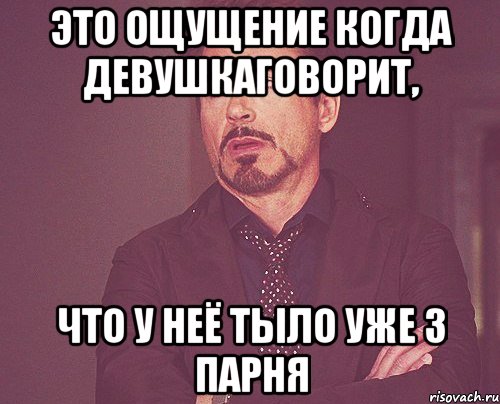 ЭТО ОЩУЩЕНИЕ КОГДА ДЕВУШКАГОВОРИТ,

ЧТО У НЕЁ ТЫЛО УЖЕ 3 ПАРНЯ

risovach.ru